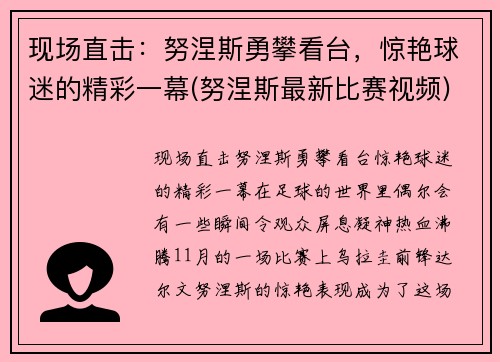 现场直击：努涅斯勇攀看台，惊艳球迷的精彩一幕(努涅斯最新比赛视频)

现场直击努涅斯勇攀看台惊艳球迷的精彩一幕在足球的世界里偶尔会有一些瞬间令观众屏息凝神热血沸腾11月的一场比赛上乌拉圭前锋达尔文努涅斯的惊艳表现成为了这场